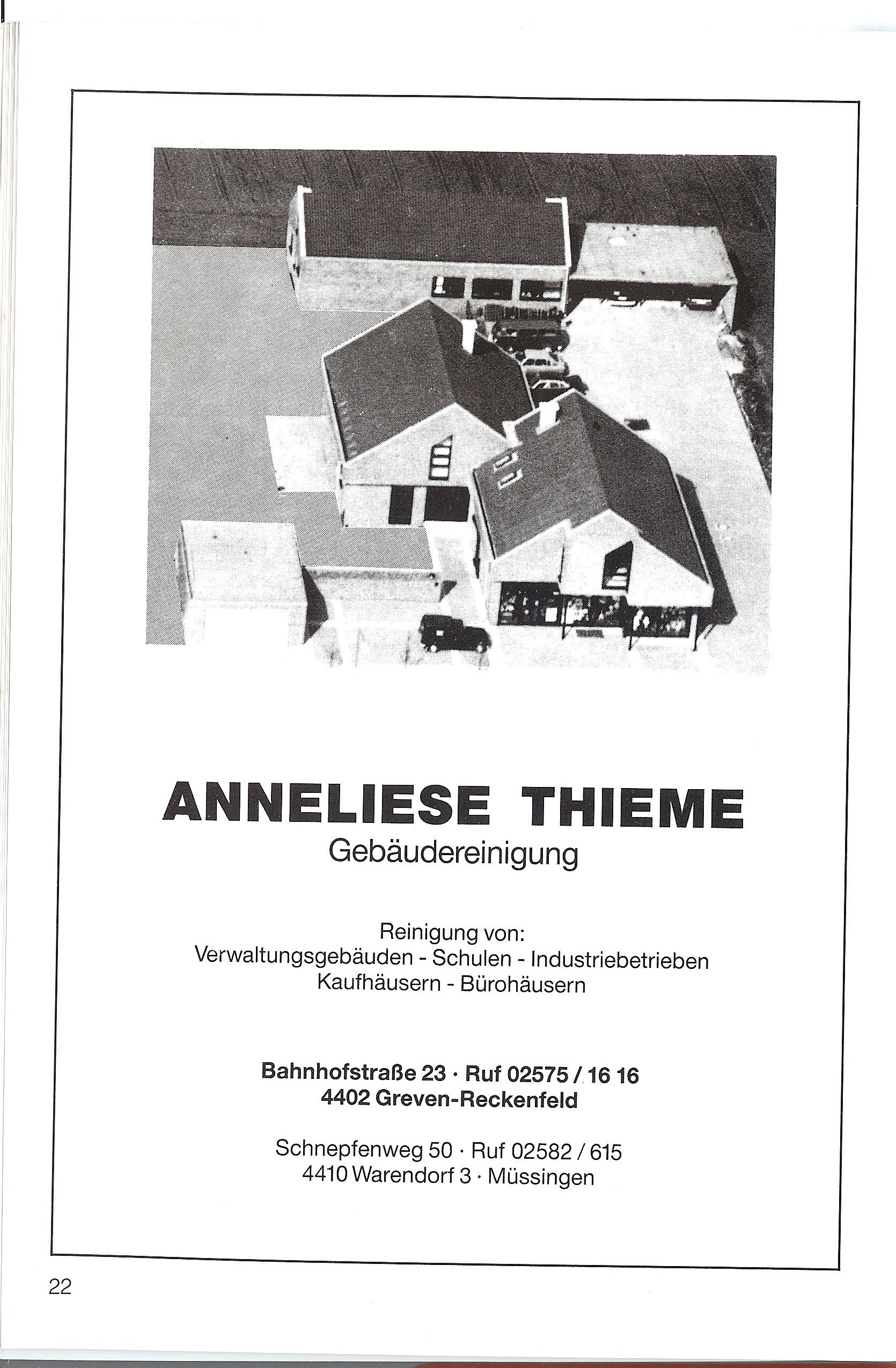 ANNELIESE THIEME
Gebäudereinigung

Reinigung von:
Verwaltungsgebäuden - Schulen - Industriebetrieben
Kaufhäusern - Bürohäusern

Bahnhofstraße 23 · Ruf 02575 / 16 16
4402 Greven-Reckenfeld

Schnepfenweg 50 · Ruf 02582 / 615
4410 Warendorf 3 · Müssingen

22